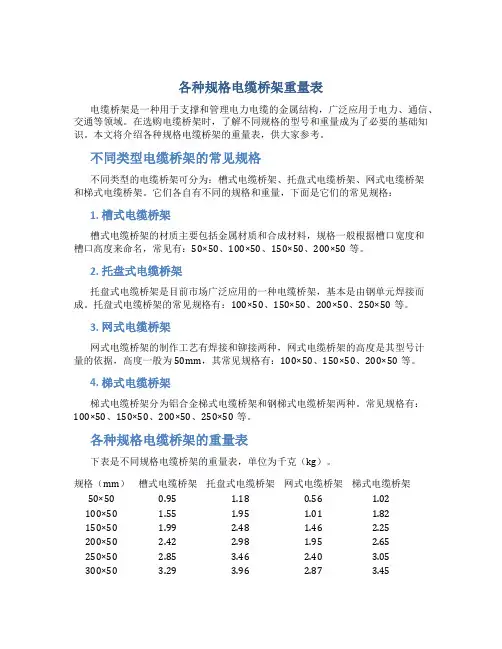 各种规格电缆桥架重量表

电缆桥架是一种用于支撑和管理电力电缆的金属结构，广泛应用于电力、通信、交通等领域。在选购电缆桥架时，了解不同规格的型号和重量成为了必要的基础知识。本文将介绍各种规格电缆桥架的重量表，供大家参考。

不同类型电缆桥架的常见规格

不同类型的电缆桥架可分为：槽式电缆桥架、托盘式电缆桥架、网式电缆桥架和梯式电缆桥架。它们各自有不同的规格和重量，下面是它们的常见规格：

1. 槽式电缆桥架

槽式电缆桥架的材质主要包括金属材质和合成材料，规格一般根据槽口宽度和槽口高度来命名，常见有：50×50、100×50、150×50、200×50 等。

2. 托盘式电缆桥架

托盘式电缆桥架是目前市场广泛应用的一种电缆桥架，基本是由钢单元焊接而成。托盘式电缆桥架的常见规格有：100×50、150×50、200×50、250×50 等。

3. 网式电缆桥架

网式电缆桥架的制作工艺有焊接和铆接两种，网式电缆桥架的高度是其型号计量的依据，高度一般为 50mm，其常见规格有：100×50、150×50、200×50 等。

4. 梯式电缆桥架

梯式电缆桥架分为铝合金梯式电缆桥架和钢梯式电缆桥架两种。常见规格有：100×50、150×50、200×50、250×50 等。

各种规格电缆桥架的重量表

下表是不同规格电缆桥架的重量表，单位为千克（kg）。

| 规格（mm） | 槽式电缆桥架 | 托盘式电缆桥架 | 网式电缆桥架 | 梯式电缆桥架 |
|---|---|---|---|---|
| 50×50 | 0.95 | 1.18 | 0.56 | 1.02 |
| 100×50 | 1.55 | 1.95 | 1.01 | 1.82 |
| 150×50 | 1.99 | 2.48 | 1.46 | 2.25 |
| 200×50 | 2.42 | 2.98 | 1.95 | 2.65 |
| 250×50 | 2.85 | 3.46 | 2.40 | 3.05 |
| 300×50 | 3.29 | 3.96 | 2.87 | 3.45 |